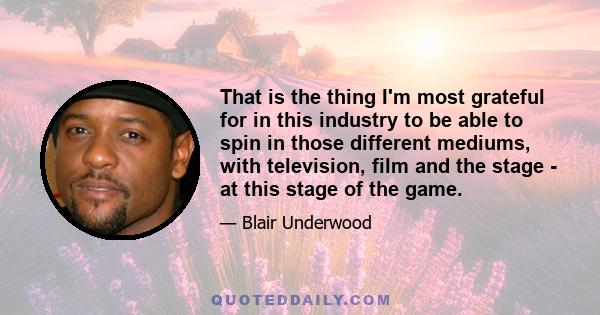 That is the thing I'm most grateful for in this industry to be able to spin in those different mediums, with television, film and the stage - at this stage of the game.

— Blair Underwood

QUOTEDDAILY.COM